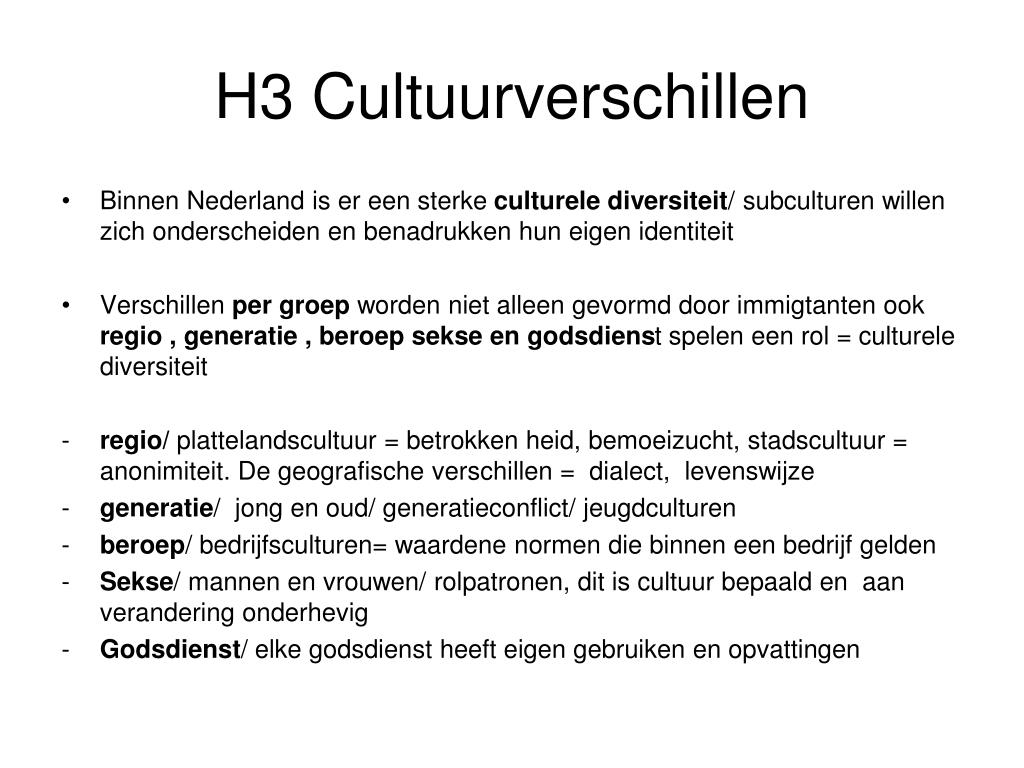 H3 Cultuurverschillen

• Binnen Nederland is er een sterke culturele diversiteit/ subculturen willen zich onderscheiden en benadrukken hun eigen identiteit

• Verschillen per groep worden niet alleen gevormd door immigtanten ook regio , generatie , beroep sekse en godsdienst spelen een rol = culturele diversiteit

- regio/ plattelandscultuur = betrokken heid, bemoeizucht, stadscultuur = anonimiteit. De geografische verschillen = dialect, levenswijze
- generatie/ jong en oud/ generatieconflict/ jeugdculturen
- beroep/ bedrijfsculturen= waardene normen die binnen een bedrijf gelden
- Sekse/ mannen en vrouwen/ rolpatronen, dit is cultuur bepaald en aan verandering onderhevig
- Godsdienst/ elke godsdienst heeft eigen gebruiken en opvattingen